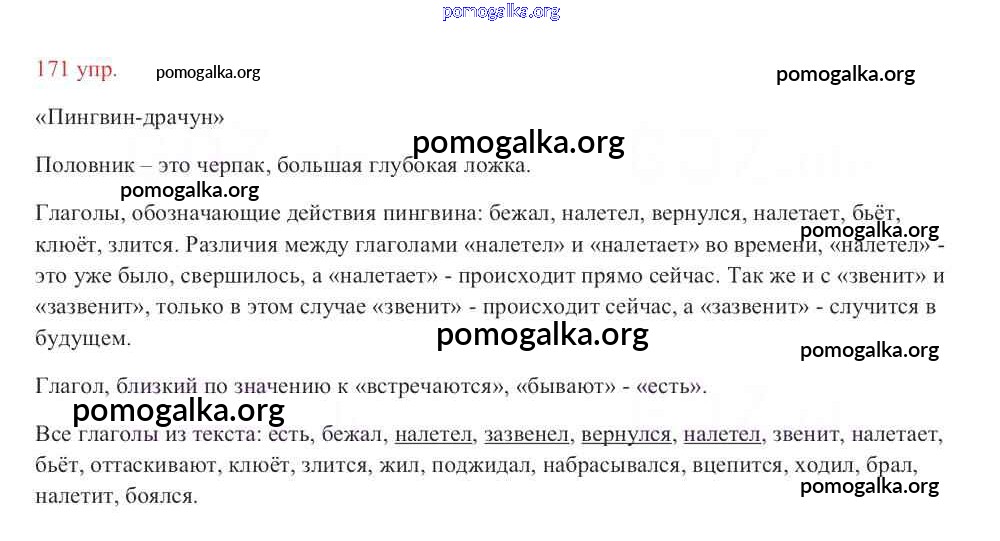 pomogalka.org

171 упр. pomogalka.org pomogalka.org

«Пингвин-драчун»

pomogalka.org

Половник – это черпак, большая глубокая ложка.

pomogalka.org

Глаголы, обозначающие действия пингвина: бежал, налетел, вернулся, налетает, бьёт, клюёт, злится. Различия между глаголами «налетел» и «налетает» во времени, «налетел» - это уже было, свершилось, а «налетает» - происходит прямо сейчас. Так же и с «звенит» и «зазвенит», только в этом случае «звенит» - происходит сейчас, а «зазвенит» - случится в будущем.

pomogalka.org pomogalka.org pomogalka.org

Глагол, близкий по значению к «встречаются», «бывают» - «есть».

pomogalka.org

Все глаголы из текста: есть, бежал, налетел, зазвенел, вернулся, налетел, звенит, налетает, бьёт, оттаскивают, клюёт, злится, жил, поджидал, набрасывался, вцепится, ходил, брал, налетит, боялся.

pomogalka.org